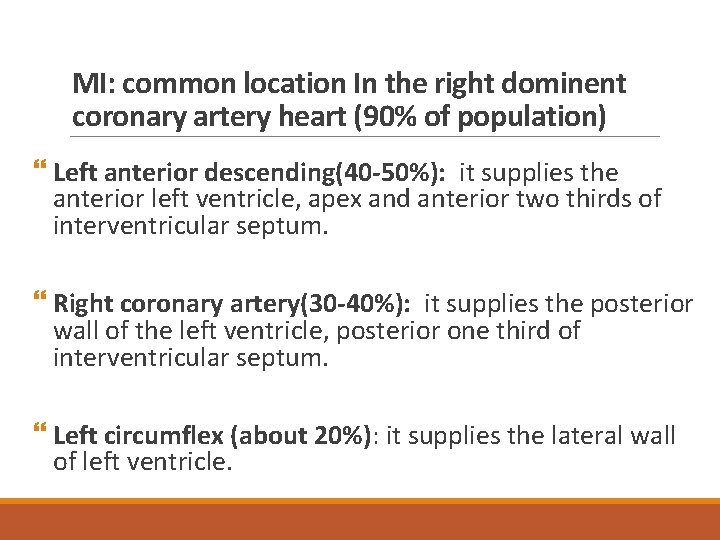 MI: common location In the right dominent coronary artery heart (90% of population)

“ Left anterior descending(40-50%): it supplies the anterior left ventricle, apex and anterior two thirds of interventricular septum.

“ Right coronary artery(30-40%): it supplies the posterior wall of the left ventricle, posterior one third of interventricular septum.

“ Left circumflex (about 20%): it supplies the lateral wall of left ventricle.